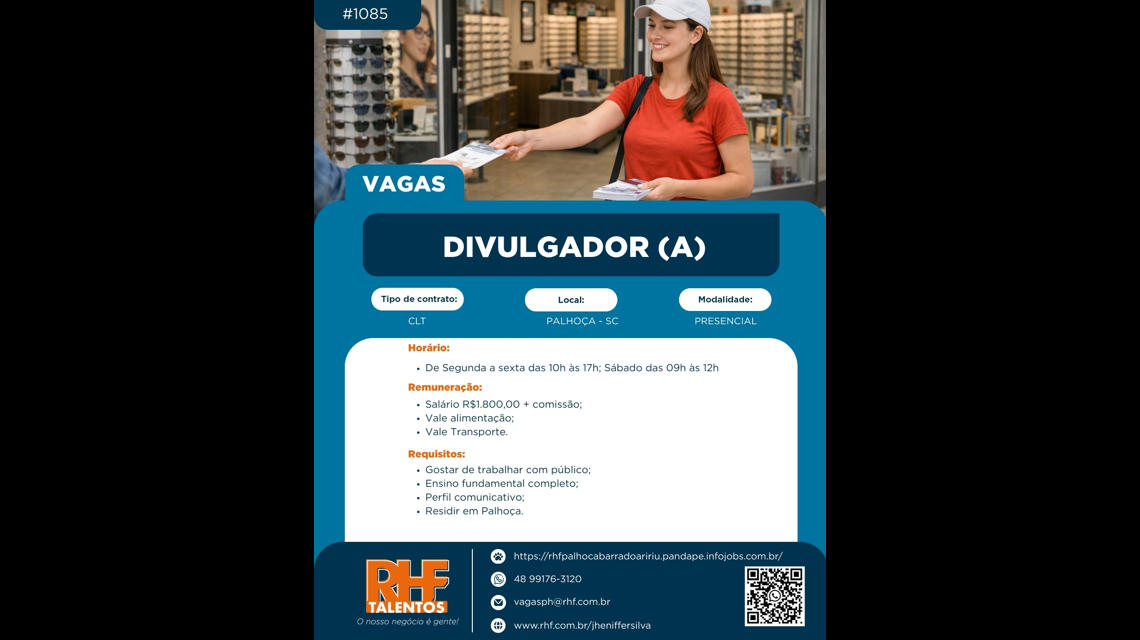 #1085

VAGAS

DIVULGADOR (A)

Tipo de contrato:
CLT

Local:
PALHOÇA - SC

Modalidade:
PRESENCIAL

Horário:
• De Segunda a sexta das 10h às 17h; Sábado das 09h às 12h

Remuneração:
• Salário R$1.800,00 + comissão;
• Vale alimentação;
• Vale Transporte.

Requisitos:
• Gostar de trabalhar com público;
• Ensino fundamental completo;
• Perfil comunicativo;
• Residir em Palhoça.

RHF
TALENTOS
O nosso negócio é gente!

https://rhfpalhocabarradoaririu.pandape.infojobs.com.br/
48 99176-3120
vagasph@rhf.com.br
www.rhf.com.br/jheniffersilva